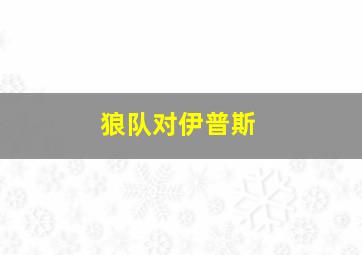 狼队对伊普斯